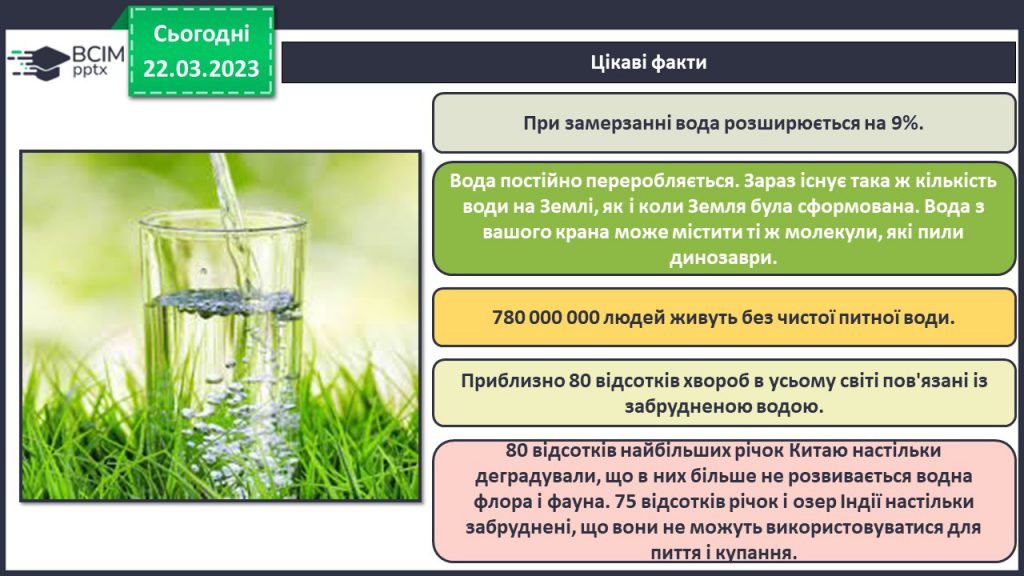 ВСІМ pptx

Сьогодні 22.03.2023

Цікаві факти

При замерзанні вода розширюється на 9%.

Вода постійно переробляється. Зараз існує така ж кількість води на Землі, як і коли Земля була сформована. Вода з вашого крана може містити ті ж молекули, які пили динозаври.

780 000 000 людей живуть без чистої питної води.

Приблизно 80 відсотків хвороб в усьому світі пов'язані із забрудненою водою.

80 відсотків найбільших річок Китаю настільки деградували, що в них більше не розвивається водна флора і фауна. 75 відсотків річок і озер Індії настільки забруднені, що вони не можуть використовуватися для пиття і купання.